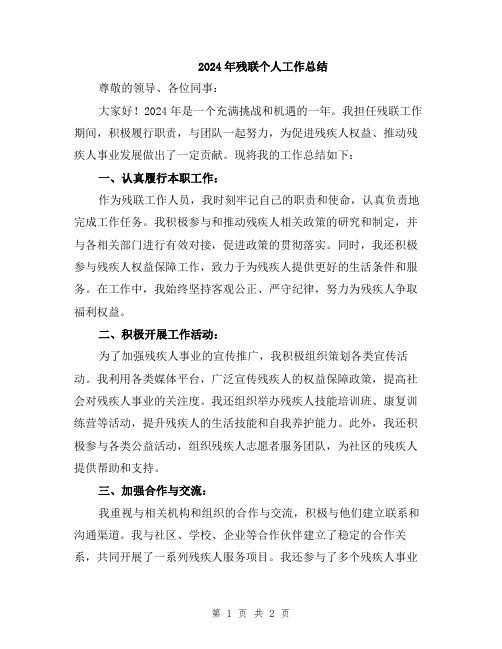 2024年残联个人工作总结

尊敬的领导、各位同事：

大家好！2024年是一个充满挑战和机遇的一年。我担任残联工作期间，积极履行职责，与团队一起努力，为促进残疾人权益、推动残疾人事业发展做出了一定贡献。现将我的工作总结如下：

一、认真履行本职工作：

作为残联工作人员，我时刻牢记自己的职责和使命，认真负责地完成工作任务。我积极参与和推动残疾人相关政策的研究和制定，并与各相关部门进行有效对接，促进政策的贯彻落实。同时，我还积极参与残疾人权益保障工作，致力于为残疾人提供更好的生活条件和服务。在工作中，我始终坚持客观公正、严守纪律，努力为残疾人争取福利权益。

二、积极开展工作活动：

为了加强残疾人事业的宣传推广，我积极组织策划各类宣传活动。我利用各类媒体平台，广泛宣传残疾人的权益保障政策，提高社会对残疾人事业的关注度。我还组织举办残疾人技能培训班、康复训练营等活动，提升残疾人的生活技能和自我养护能力。此外，我还积极参与各类公益活动，组织残疾人志愿者服务团队，为社区的残疾人提供帮助和支持。

三、加强合作与交流：

我重视与相关机构和组织的合作与交流，积极与他们建立联系和沟通渠道。我与社区、学校、企业等合作伙伴建立了稳定的合作关系，共同开展了一系列残疾人服务项目。我还参与了多个残疾人事业

第 1 页 共 2 页